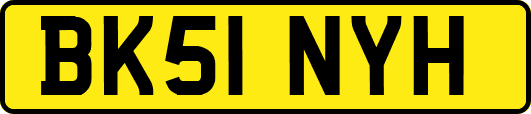 BK51 NYH